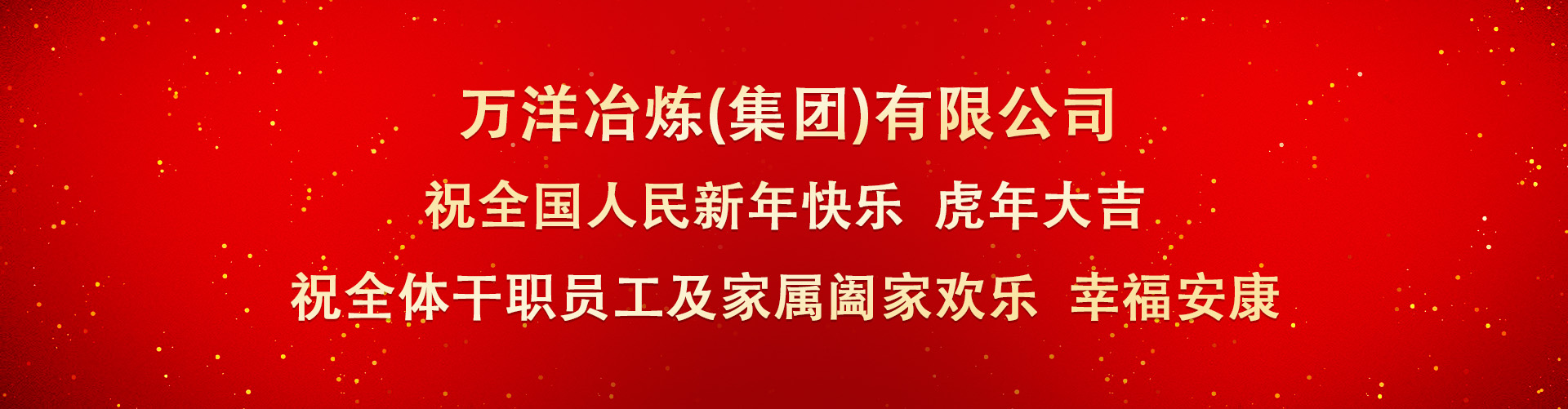 万洋冶炼(集团)有限公司

祝全国人民新年快乐 虎年大吉

祝全体干职员工及家属阖家欢乐 幸福安康